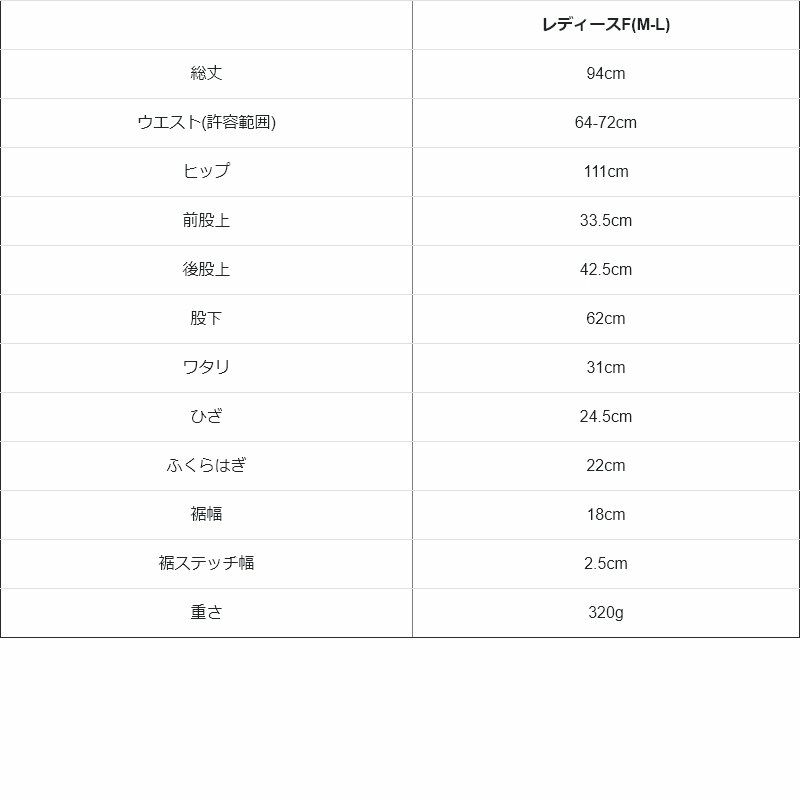 |  | レディースF(M-L) |
|---|---|
| 総丈 | 94cm |
| ウエスト(許容範囲) | 64-72cm |
| ヒップ | 111cm |
| 前股上 | 33.5cm |
| 後股上 | 42.5cm |
| 股下 | 62cm |
| ワタリ | 31cm |
| ひざ | 24.5cm |
| ふくらはぎ | 22cm |
| 裾幅 | 18cm |
| 裾ステッチ幅 | 2.5cm |
| 重さ | 320g |